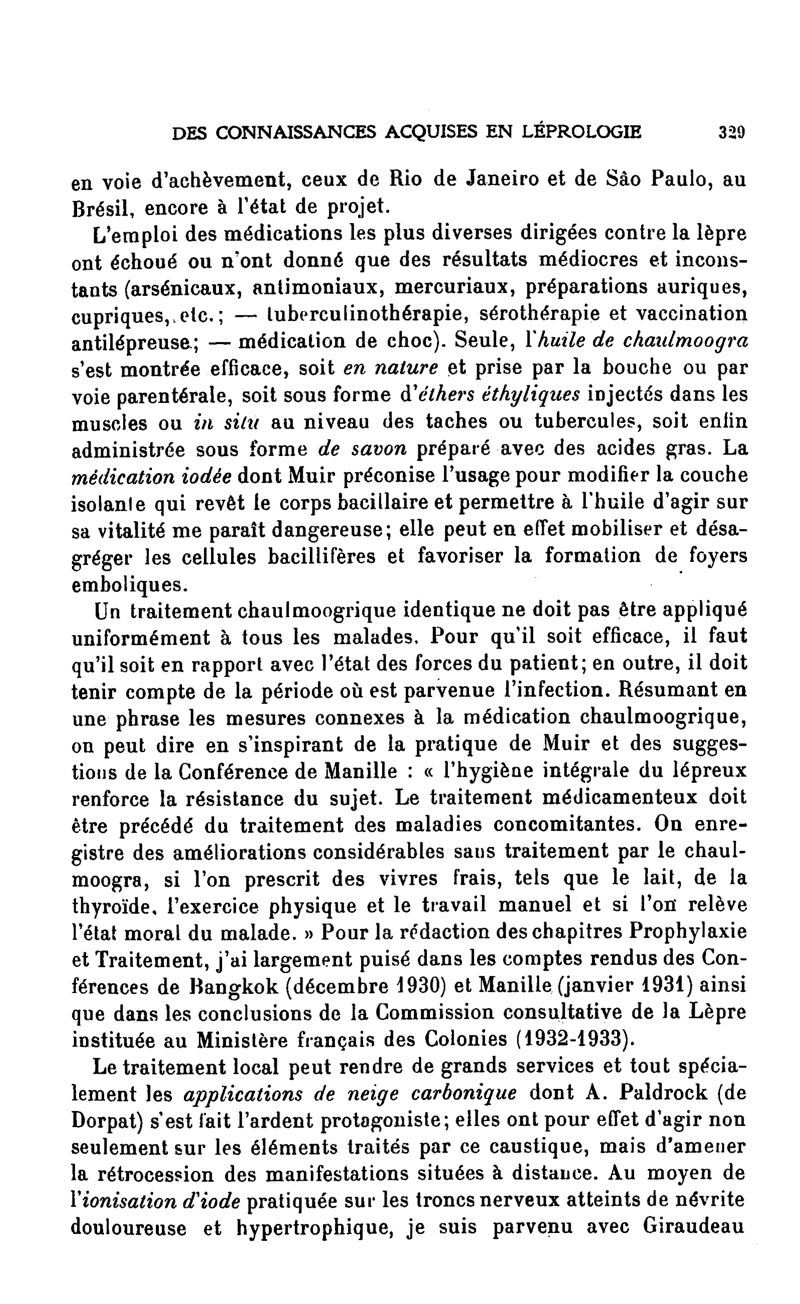 DES CONNAISSANCES ACQUISES EN LÉPROLOGIE 329

en voie d'achèvement, ceux de Rio de Janeiro et de São Paulo, au Brésil, encore à l'état de projet.

L'emploi des médications les plus diverses dirigées contre la lèpre ont échoué ou n'ont donné que des résultats médiocres et inconstants (arsénicaux, antimoniaux, mercuriaux, préparations auriques, cupriques, etc.; — tuberculinothérapie, sérothérapie et vaccination antilépreuse; — médication de choc). Seule, l'huile de chaulmoogra s'est montrée efficace, soit en nature et prise par la bouche ou par voie parentérale, soit sous forme d'éthers éthyliques injectés dans les muscles ou in situ au niveau des taches ou tubercules, soit enfin administrée sous forme de savon préparé avec des acides gras. La médication iodée dont Muir préconise l'usage pour modifier la couche isolante qui revêt le corps bacillaire et permettre à l'huile d'agir sur sa vitalité me paraît dangereuse; elle peut en effet mobiliser et désagréger les cellules bacillifères et favoriser la formation de foyers emboliques.

Un traitement chaulmoogrique identique ne doit pas être appliqué uniformément à tous les malades. Pour qu'il soit efficace, il faut qu'il soit en rapport avec l'état des forces du patient; en outre, il doit tenir compte de la période où est parvenue l'infection. Résumant en une phrase les mesures connexes à la médication chaulmoogrique, on peut dire en s'inspirant de la pratique de Muir et des suggestions de la Conférence de Manille : « l'hygiène intégrale du lépreux renforce la résistance du sujet. Le traitement médicamenteux doit être précédé du traitement des maladies concomitantes. On enregistre des améliorations considérables sans traitement par le chaulmoogra, si l'on prescrit des vivres frais, tels que le lait, de la thyroïde, l'exercice physique et le travail manuel et si l'on relève l'état moral du malade. » Pour la rédaction des chapitres Prophylaxie et Traitement, j'ai largement puisé dans les comptes rendus des Conférences de Bangkok (décembre 1930) et Manille (janvier 1931) ainsi que dans les conclusions de la Commission consultative de la Lèpre instituée au Ministère français des Colonies (1932-1933).

Le traitement local peut rendre de grands services et tout spécialement les applications de neige carbonique dont A. Paldrock (de Dorpat) s'est fait l'ardent protagoniste; elles ont pour effet d'agir non seulement sur les éléments traités par ce caustique, mais d'amener la rétrocession des manifestations situées à distance. Au moyen de l'ionisation d'iode pratiquée sur les troncs nerveux atteints de névrite douloureuse et hypertrophique, je suis parvenu avec Giraudeau